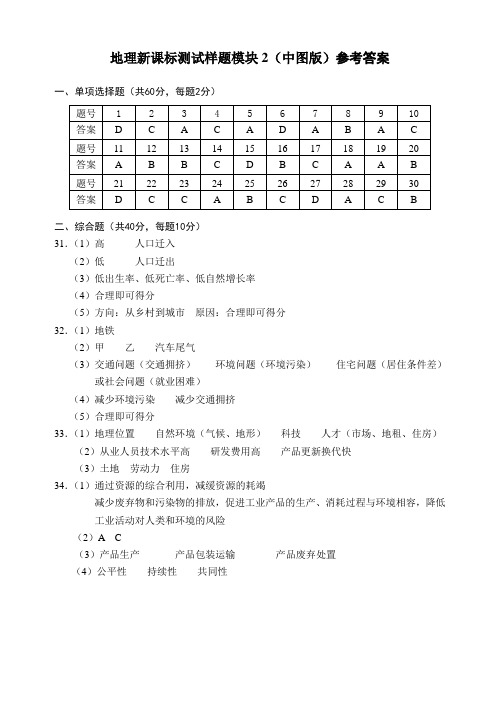 地理新课标测试样题模块 2（中图版）参考答案

一、单项选择题（共60分，每题2分）

| 题号 | 1 | 2 | 3 | 4 | 5 | 6 | 7 | 8 | 9 | 10 |
|---|---|---|---|---|---|---|---|---|---|---|
| 答案 | D | C | A | C | A | D | A | B | A | C |
| 题号 | 11 | 12 | 13 | 14 | 15 | 16 | 17 | 18 | 19 | 20 |
| 答案 | A | B | B | C | D | B | C | A | A | B |
| 题号 | 21 | 22 | 23 | 24 | 25 | 26 | 27 | 28 | 29 | 30 |
| 答案 | D | C | C | A | B | C | D | A | C | B |

二、综合题（共40分，每题10分）

31.（1）高　　人口迁入
（2）低　　人口迁出
（3）低出生率、低死亡率、低自然增长率
（4）合理即可得分
（5）方向：从乡村到城市　原因：合理即可得分

32.（1）地铁
（2）甲　乙　汽车尾气
（3）交通问题（交通拥挤）　环境问题（环境污染）　住宅问题（居住条件差）或社会问题（就业困难）
（4）减少环境污染　减少交通拥挤
（5）合理即可得分

33.（1）地理位置　自然环境（气候、地形）　科技　人才（市场、地租、住房）
（2）从业人员技术水平高　研发费用高　产品更新换代快
（3）土地　劳动力　住房

34.（1）通过资源的综合利用，减缓资源的耗竭
减少废弃物和污染物的排放，促进工业产品的生产、消耗过程与环境相容，降低工业活动对人类和环境的风险
（2）A　C
（3）产品生产　产品包装运输　产品废弃处置
（4）公平性　持续性　共同性